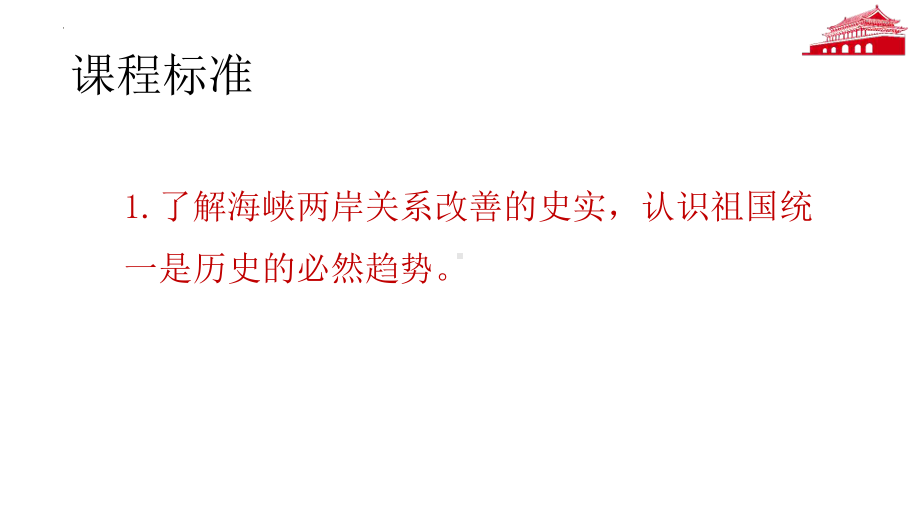 课程标准

1. 了解海峡两岸关系改善的史实，认识祖国统一是历史的必然趋势。